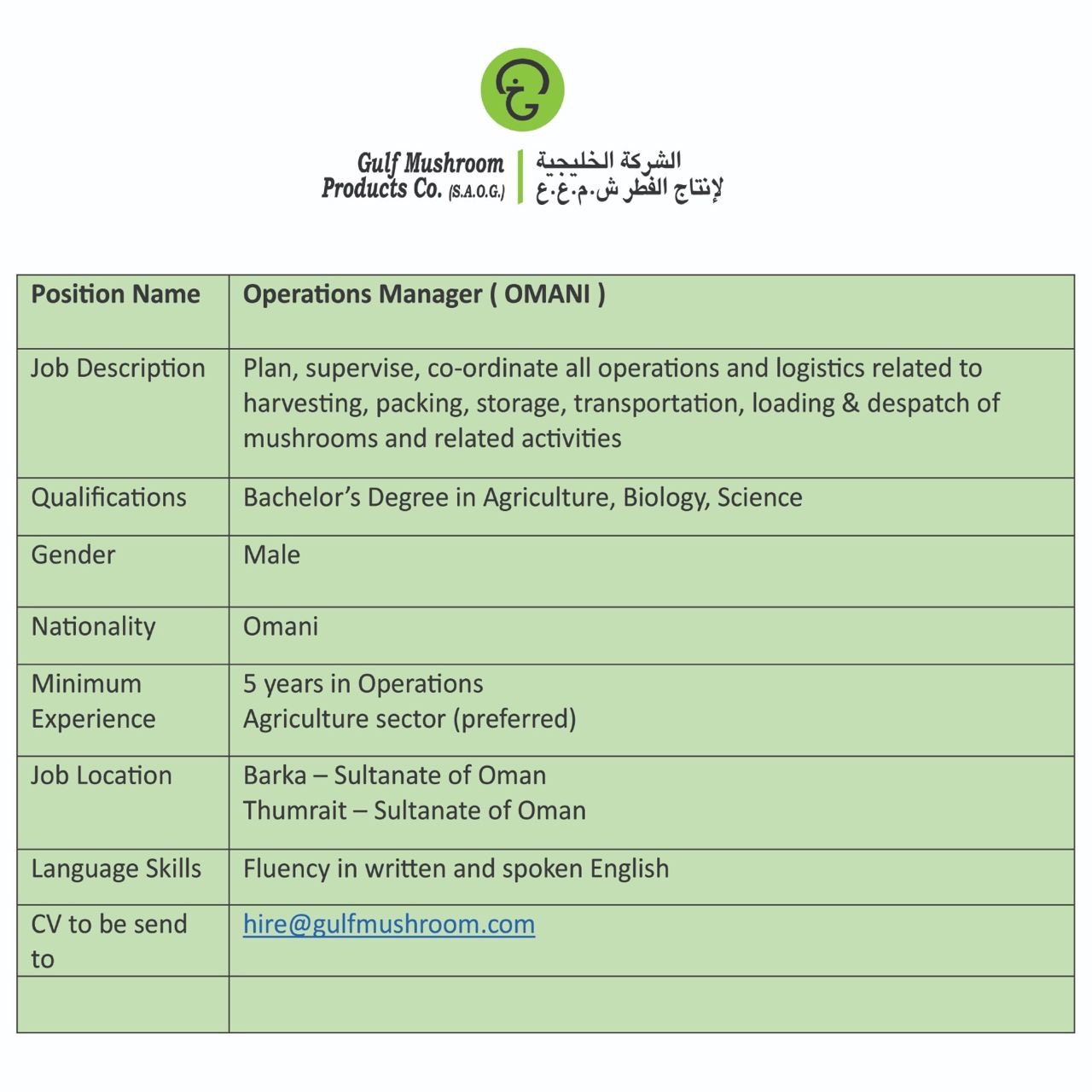 Gulf Mushroom
Products Co. (S.A.O.G.)

الشركة الخليجية
لإنتاج الفطر ش.م.ع.ع

| Position Name | Operations Manager ( OMANI ) |
|---|---|
| Job Description | Plan, supervise, co-ordinate all operations and logistics related to harvesting, packing, storage, transportation, loading & despatch of mushrooms and related activities |
| Qualifications | Bachelor's Degree in Agriculture, Biology, Science |
| Gender | Male |
| Nationality | Omani |
| Minimum Experience | 5 years in Operations Agriculture sector (preferred) |
| Job Location | Barka – Sultanate of Oman Thumrait – Sultanate of Oman |
| Language Skills | Fluency in written and spoken English |
| CV to be send to | hire@gulfmushroom.com |
| | |